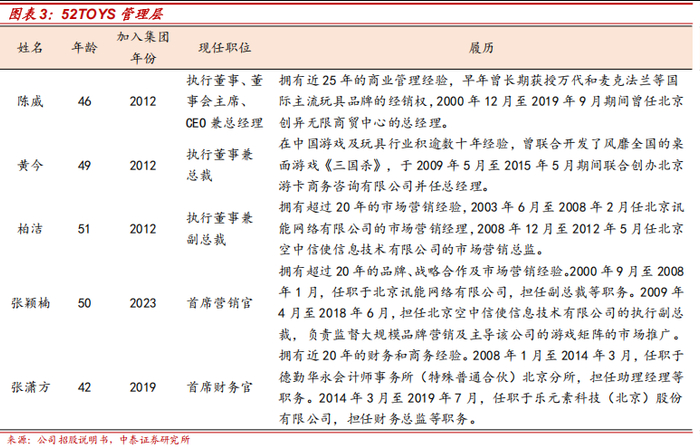 图表 3：52TOYS 管理层

| 姓名 | 年龄 | 加入集团年份 | 现任职位 | 履历 |
|---|---|---|---|---|
| 陈威 | 46 | 2012 | 执行董事、董事会主席、CEO 兼总经理 | 拥有近 25 年的商业管理经验，早年曾长期获授万代和麦克法兰等国际主流玩具品牌的经销权，2000 年 12 月至 2019 年 9 月期间曾任北京创异无限商贸中心的总经理。 |
| 黄今 | 49 | 2012 | 执行董事兼总裁 | 在中国游戏及玩具行业积逾数十年经验，曾联合开发了风靡全国的桌面游戏《三国杀》，于 2009 年 5 月至 2015 年 5 月期间联合创办北京游卡商务咨询有限公司并任总经理。 |
| 柏洁 | 51 | 2012 | 执行董事兼副总裁 | 拥有超过 20 年的市场营销经验，2003 年 6 月至 2008 年 2 月任北京讯能网络有限公司的市场营销经理，2008 年 12 月至 2012 年 5 月任北京空中信使信息技术有限公司的市场营销总监。 |
| 张颖楠 | 50 | 2023 | 首席营销官 | 拥有超过 20 年的品牌、战略合作及市场营销经验。2000 年 9 月至 2008 年 1 月，任职于北京讯能网络有限公司，担任副总裁等职务。2009 年 4 月至 2018 年 6 月，担任北京空中信使信息技术有限公司的执行副总裁，负责监督大规模品牌营销及主导该公司的游戏矩阵的市场推广。 |
| 张潇方 | 42 | 2019 | 首席财务官 | 拥有近 20 年的财务和商务经验。2008 年 1 月至 2014 年 3 月，任职于德勤华永会计师事务所（特殊普通合伙）北京分所，担任助理经理等职务。2014 年 3 月至 2019 年 7 月，任职于乐元素科技（北京）股份有限公司，担任财务总监等职务。 |

来源：公司招股说明书，中泰证券研究所